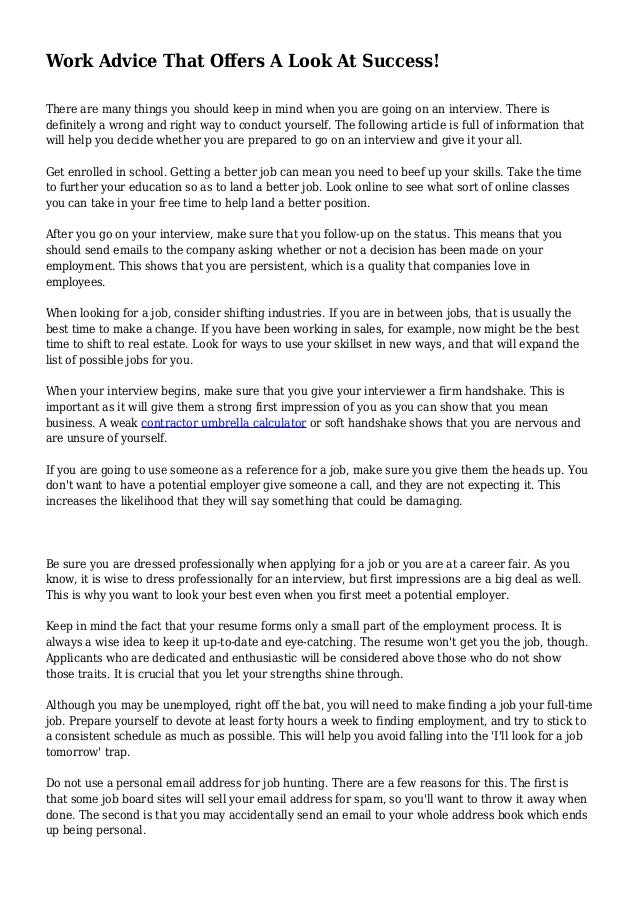 Work Advice That Offers A Look At Success!

There are many things you should keep in mind when you are going on an interview. There is definitely a wrong and right way to conduct yourself. The following article is full of information that will help you decide whether you are prepared to go on an interview and give it your all.

Get enrolled in school. Getting a better job can mean you need to beef up your skills. Take the time to further your education so as to land a better job. Look online to see what sort of online classes you can take in your free time to help land a better position.

After you go on your interview, make sure that you follow-up on the status. This means that you should send emails to the company asking whether or not a decision has been made on your employment. This shows that you are persistent, which is a quality that companies love in employees.

When looking for a job, consider shifting industries. If you are in between jobs, that is usually the best time to make a change. If you have been working in sales, for example, now might be the best time to shift to real estate. Look for ways to use your skillset in new ways, and that will expand the list of possible jobs for you.

When your interview begins, make sure that you give your interviewer a firm handshake. This is important as it will give them a strong first impression of you as you can show that you mean business. A weak contractor umbrella calculator or soft handshake shows that you are nervous and are unsure of yourself.

If you are going to use someone as a reference for a job, make sure you give them the heads up. You don't want to have a potential employer give someone a call, and they are not expecting it. This increases the likelihood that they will say something that could be damaging.

Be sure you are dressed professionally when applying for a job or you are at a career fair. As you know, it is wise to dress professionally for an interview, but first impressions are a big deal as well. This is why you want to look your best even when you first meet a potential employer.

Keep in mind the fact that your resume forms only a small part of the employment process. It is always a wise idea to keep it up-to-date and eye-catching. The resume won't get you the job, though. Applicants who are dedicated and enthusiastic will be considered above those who do not show those traits. It is crucial that you let your strengths shine through.

Although you may be unemployed, right off the bat, you will need to make finding a job your full-time job. Prepare yourself to devote at least forty hours a week to finding employment, and try to stick to a consistent schedule as much as possible. This will help you avoid falling into the 'I'll look for a job tomorrow' trap.

Do not use a personal email address for job hunting. There are a few reasons for this. The first is that some job board sites will sell your email address for spam, so you'll want to throw it away when done. The second is that you may accidentally send an email to your whole address book which ends up being personal.